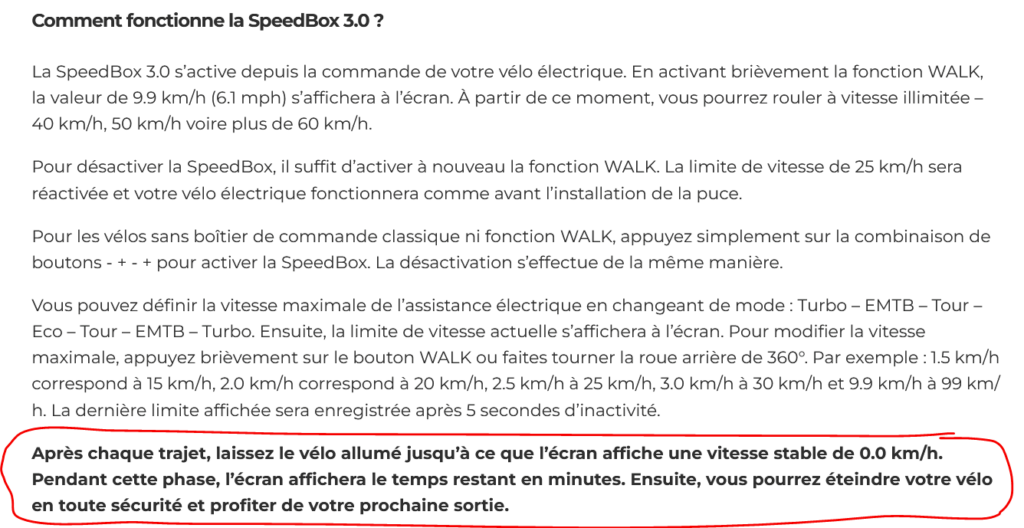 Comment fonctionne la SpeedBox 3.0 ?

La SpeedBox 3.0 s'active depuis la commande de votre vélo électrique. En activant brièvement la fonction WALK, la valeur de 9.9 km/h (6.1 mph) s'affichera à l'écran. À partir de ce moment, vous pourrez rouler à vitesse illimitée – 40 km/h, 50 km/h voire plus de 60 km/h.

Pour désactiver la SpeedBox, il suffit d'activer à nouveau la fonction WALK. La limite de vitesse de 25 km/h sera réactivée et votre vélo électrique fonctionnera comme avant l'installation de la puce.

Pour les vélos sans boîtier de commande classique ni fonction WALK, appuyez simplement sur la combinaison de boutons - + - + pour activer la SpeedBox. La désactivation s'effectue de la même manière.

Vous pouvez définir la vitesse maximale de l'assistance électrique en changeant de mode : Turbo – EMTB – Tour – Eco – Tour – EMTB – Turbo. Ensuite, la limite de vitesse actuelle s'affichera à l'écran. Pour modifier la vitesse maximale, appuyez brièvement sur le bouton WALK ou faites tourner la roue arrière de 360°. Par exemple : 1.5 km/h correspond à 15 km/h, 2.0 km/h correspond à 20 km/h, 2.5 km/h à 25 km/h, 3.0 km/h à 30 km/h et 9.9 km/h à 99 km/h. La dernière limite affichée sera enregistrée après 5 secondes d'inactivité.

Après chaque trajet, laissez le vélo allumé jusqu'à ce que l'écran affiche une vitesse stable de 0.0 km/h. Pendant cette phase, l'écran affichera le temps restant en minutes. Ensuite, vous pourrez éteindre votre vélo en toute sécurité et profiter de votre prochaine sortie.